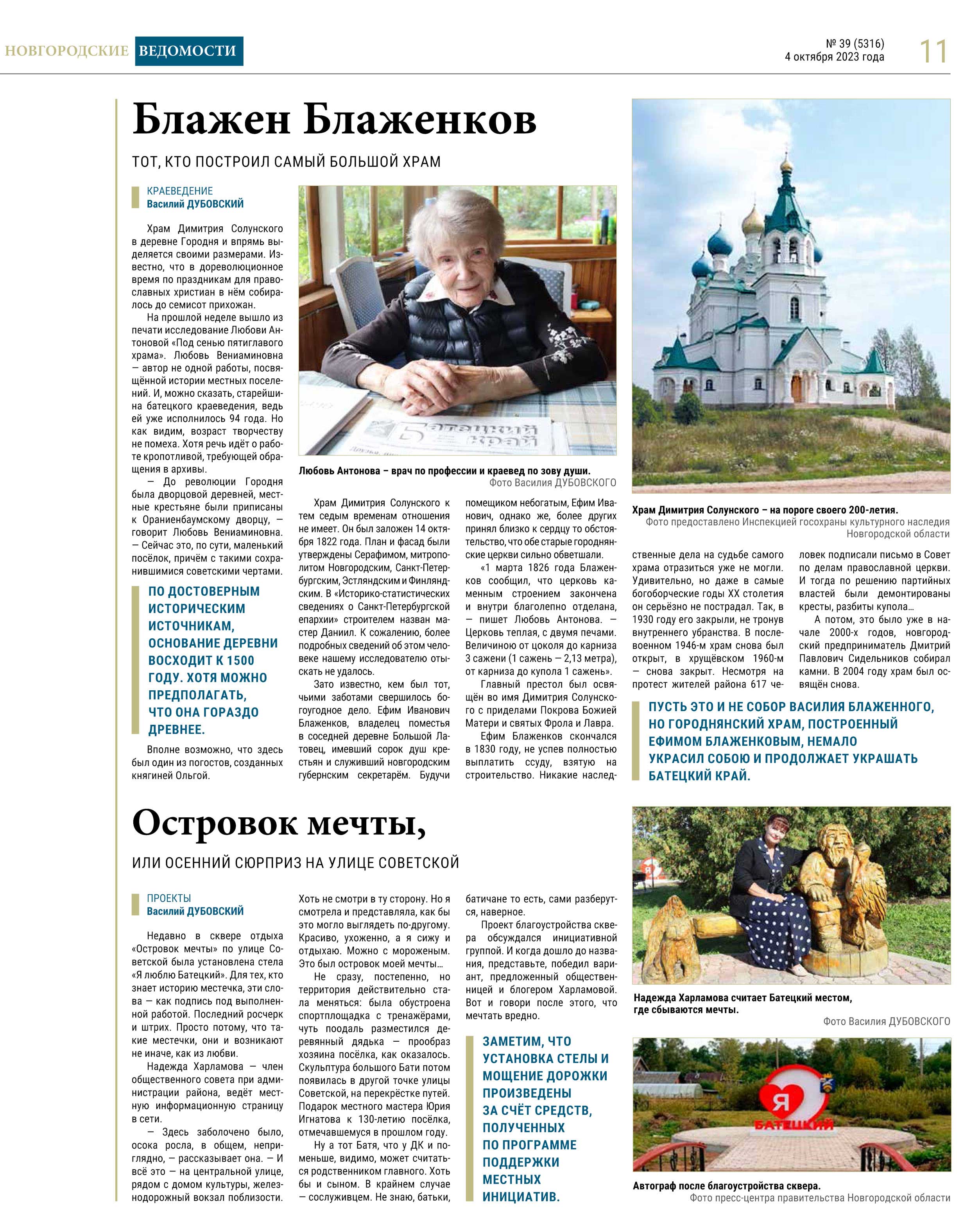 НОВГОРОДСКИЕ ВЕДОМОСТИ

№ 39 (5316)
4 октября 2023 года

11

Блажен Блаженков

ТОТ, КТО ПОСТРОИЛ САМЫЙ БОЛЬШОЙ ХРАМ

КРАЕВЕДЕНИЕ
Василий ДУБОВСКИЙ

Храм Димитрия Солунского в деревне Городня и впрямь выделяется своими размерами. Известно, что в дореволюционное время по праздникам для православных христиан в нём собиралось до семисот прихожан.

На прошлой неделе вышло из печати исследование Любови Антоновой «Под сенью пятиглавого храма». Любовь Вениаминовна — автор не одной работы, посвящённой истории местных поселений. И, можно сказать, старейшина батецкого краеведения, ведь ей уже исполнилось 94 года. Но как видим, возраст творчеству не помеха. Хотя речь идёт о работе кропотливой, требующей обращения в архивы.

— До революции Городня была дворцовой деревней, местные крестьяне были приписаны к Ораниенбаумскому дворцу, — говорит Любовь Вениаминовна. — Сейчас это, по сути, маленький посёлок, причём с такими сохранившимися советскими чертами.

ПО ДОСТОВЕРНЫМ ИСТОРИЧЕСКИМ ИСТОЧНИКАМ, ОСНОВАНИЕ ДЕРЕВНИ ВОСХОДИТ К 1500 ГОДУ. ХОТЯ МОЖНО ПРЕДПОЛАГАТЬ, ЧТО ОНА ГОРАЗДО ДРЕВНЕЕ.

Вполне возможно, что здесь был один из погостов, созданных княгиней Ольгой.

Батецкий край

Любовь Антонова – врач по профессии и краевед по зову души.
Фото Василия ДУБОВСКОГО

Храм Димитрия Солунского к тем седым временам отношения не имеет. Он был заложен 14 октября 1822 года. План и фасад были утверждены Серафимом, митрополитом Новгородским, Санкт-Петербургским, Эстляндским и Финляндским. В «Историко-статистических сведениях о Санкт-Петербургской епархии» строителем назван мастер Даниил. К сожалению, более подробных сведений об этом человеке нашему исследователю отыскать не удалось.

Зато известно, кем был тот, чьими заботами свершилось богоугодное дело. Ефим Иванович Блаженков, владелец поместья в соседней деревне Большой Латовец, имевший сорок душ крестьян и служивший новгородским губернским секретарём. Будучи помещиком небогатым, Ефим Иванович, однако же, более других принял близко к сердцу то обстоятельство, что обе старые городнянские церкви сильно обветшали.

«1 марта 1826 года Блаженков сообщил, что церковь каменным строением закончена и внутри благолепно отделана, — пишет Любовь Антонова. — Церковь теплая, с двумя печами. Величиною от цоколя до карниза 3 сажени (1 сажень — 2,13 метра), от карниза до купола 1 сажень».

Главный престол был освящён во имя Димитрия Солунского с приделами Покрова Божией Матери и святых Фрола и Лавра.

Ефим Блаженков скончался в 1830 году, не успев полностью выплатить ссуду, взятую на строительство. Никакие наследственные дела на судьбе самого храма отразиться уже не могли. Удивительно, но даже в самые богоборческие годы XX столетия он серьёзно не пострадал. Так, в 1930 году его закрыли, не тронув внутреннего убранства. В послевоенном 1946-м храм снова был открыт, в хрущёвском 1960-м — снова закрыт. Несмотря на протест жителей района 617 человек подписали письмо в Совет по делам православной церкви. И тогда по решению партийных властей были демонтированы кресты, разбиты купола…

А потом, это было уже в начале 2000-х годов, новгородский предприниматель Дмитрий Павлович Сидельников собирал камни. В 2004 году храм был освящён снова.

Храм Димитрия Солунского – на пороге своего 200-летия.
Фото предоставлено Инспекцией госохраны культурного наследия Новгородской области

ПУСТЬ ЭТО И НЕ СОБОР ВАСИЛИЯ БЛАЖЕННОГО, НО ГОРОДНЯНСКИЙ ХРАМ, ПОСТРОЕННЫЙ ЕФИМОМ БЛАЖЕНКОВЫМ, НЕМАЛО УКРАСИЛ СОБОЮ И ПРОДОЛЖАЕТ УКРАШАТЬ БАТЕЦКИЙ КРАЙ.

Островок мечты,

ИЛИ ОСЕННИЙ СЮРПРИЗ НА УЛИЦЕ СОВЕТСКОЙ

ПРОЕКТЫ
Василий ДУБОВСКИЙ

Недавно в сквере отдыха «Островок мечты» по улице Советской была установлена стела «Я люблю Батецкий». Для тех, кто знает историю местечка, эти слова — как подпись под выполненной работой. Последний росчерк и штрих. Просто потому, что такие местечки, они и возникают не иначе, как из любви.

Надежда Харламова — член общественного совета при администрации района, ведёт местную информационную страницу в сети.

— Здесь заболочено было, осока росла, в общем, неприглядно, — рассказывает она. — И всё это — на центральной улице, рядом с домом культуры, железнодорожный вокзал поблизости. Хоть не смотри в ту сторону. Но я смотрела и представляла, как бы это могло выглядеть по-другому. Красиво, ухоженно, а я сижу и отдыхаю. Можно с мороженым. Это был островок моей мечты…

Не сразу, постепенно, но территория действительно стала меняться: была обустроена спортплощадка с тренажёрами, чуть поодаль разместился деревянный дядька — прообраз хозяина посёлка, как оказалось. Скульптура большого Бати потом появилась в другой точке улицы Советской, на перекрёстке путей. Подарок местного мастера Юрия Игнатова к 130-летию посёлка, отмечавшемуся в прошлом году.

Ну а тот Батя, что у ДК и поменьше, видимо, может считаться родственником главного. Хоть бы и сыном. В крайнем случае — сослуживцем. Не знаю, батьки, батичане то есть, сами разберутся, наверное.

Проект благоустройства сквера обсуждался инициативной группой. И когда дошло до названия, представьте, победил вариант, предложенный общественницей и блогером Харламовой. Вот и говори после этого, что мечтать вредно.

ЗАМЕТИМ, ЧТО УСТАНОВКА СТЕЛЫ И МОЩЕНИЕ ДОРОЖКИ ПРОИЗВЕДЕНЫ ЗА СЧЁТ СРЕДСТВ, ПОЛУЧЕННЫХ ПО ПРОГРАММЕ ПОДДЕРЖКИ МЕСТНЫХ ИНИЦИАТИВ.

Надежда Харламова считает Батецкий местом, где сбываются мечты.
Фото Василия ДУБОВСКОГО

Я
БАТЕЦКИЙ

Автограф после благоустройства сквера.
Фото пресс-центра правительства Новгородской области